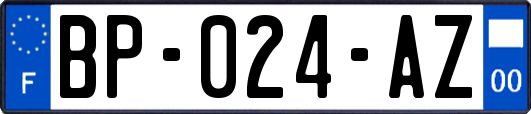 F

BP-024-AZ

00